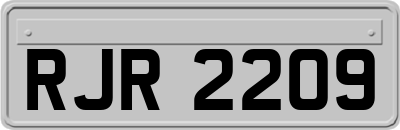 RJR 2209